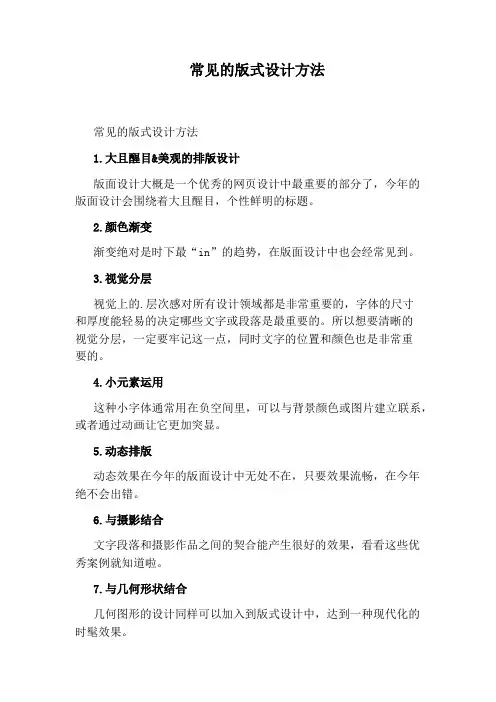 常见的版式设计方法

常见的版式设计方法

1.大且醒目&美观的排版设计

版面设计大概是一个优秀的网页设计中最重要的部分了，今年的版面设计会围绕着大且醒目，个性鲜明的标题。

2.颜色渐变

渐变绝对是时下最“in”的趋势，在版面设计中也会经常见到。

3.视觉分层

视觉上的.层次感对所有设计领域都是非常重要的，字体的尺寸和厚度能轻易的决定哪些文字或段落是最重要的。所以想要清晰的视觉分层，一定要牢记这一点，同时文字的位置和颜色也是非常重要的。

4.小元素运用

这种小字体通常用在负空间里，可以与背景颜色或图片建立联系，或者通过动画让它更加突显。

5.动态排版

动态效果在今年的版面设计中无处不在，只要效果流畅，在今年绝不会出错。

6.与摄影结合

文字段落和摄影作品之间的契合能产生很好的效果，看看这些优秀案例就知道啦。

7.与几何形状结合

几何图形的设计同样可以加入到版式设计中，达到一种现代化的时髦效果。